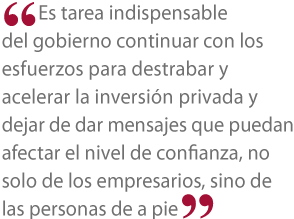 “Es tarea indispensable del gobierno continuar con los esfuerzos para destrabar y acelerar la inversión privada y dejar de dar mensajes que puedan afectar el nivel de confianza, no solo de los empresarios, sino de las personas de a pie”